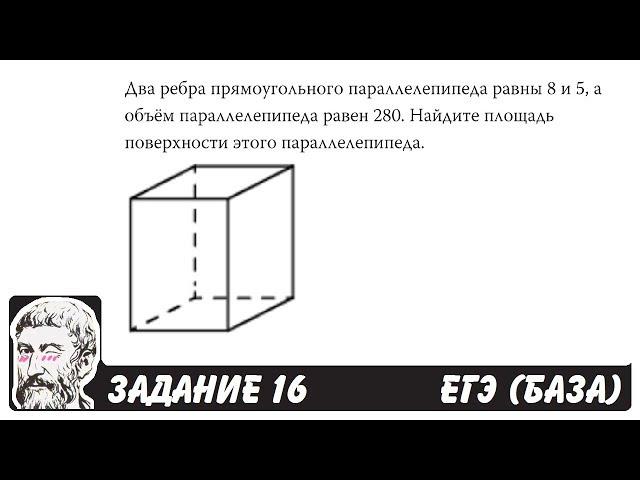 Два ребра прямоугольного параллелепипеда равны 8 и 5, а объём параллелепипеда равен 280. Найдите площадь поверхности этого параллелепипеда.

ЗАДАНИЕ 16

ЕГЭ (БАЗА)